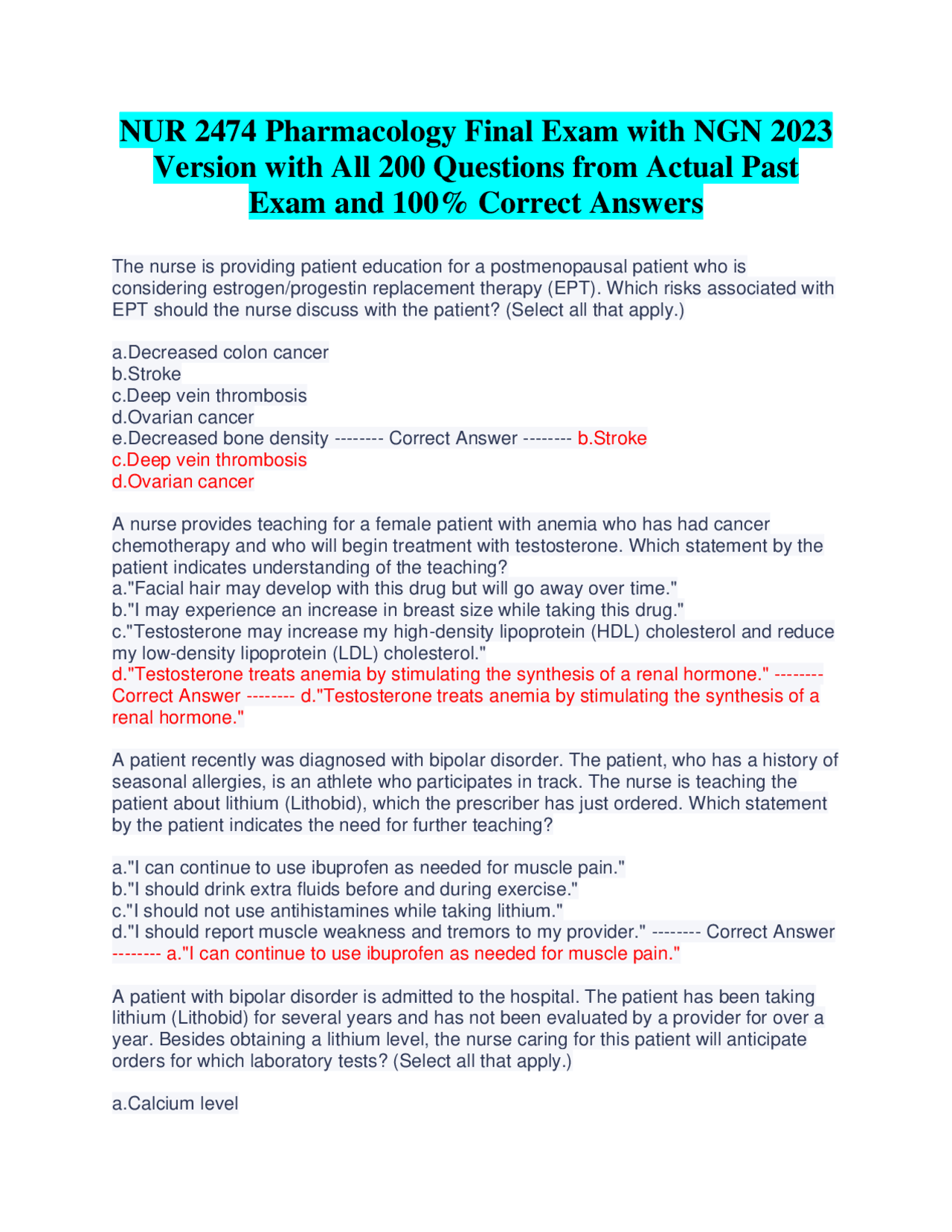 NUR 2474 Pharmacology Final Exam with NGN 2023 Version with All 200 Questions from Actual Past Exam and 100% Correct Answers

The nurse is providing patient education for a postmenopausal patient who is considering estrogen/progestin replacement therapy (EPT). Which risks associated with EPT should the nurse discuss with the patient? (Select all that apply.)

a.Decreased colon cancer
b.Stroke
c.Deep vein thrombosis
d.Ovarian cancer
e.Decreased bone density -------- Correct Answer -------- b.Stroke
c.Deep vein thrombosis
d.Ovarian cancer

A nurse provides teaching for a female patient with anemia who has had cancer chemotherapy and who will begin treatment with testosterone. Which statement by the patient indicates understanding of the teaching?
a."Facial hair may develop with this drug but will go away over time."
b."I may experience an increase in breast size while taking this drug."
c."Testosterone may increase my high-density lipoprotein (HDL) cholesterol and reduce my low-density lipoprotein (LDL) cholesterol."
d."Testosterone treats anemia by stimulating the synthesis of a renal hormone." -------- Correct Answer -------- d."Testosterone treats anemia by stimulating the synthesis of a renal hormone."

A patient recently was diagnosed with bipolar disorder. The patient, who has a history of seasonal allergies, is an athlete who participates in track. The nurse is teaching the patient about lithium (Lithobid), which the prescriber has just ordered. Which statement by the patient indicates the need for further teaching?

a."I can continue to use ibuprofen as needed for muscle pain."
b."I should drink extra fluids before and during exercise."
c."I should not use antihistamines while taking lithium."
d."I should report muscle weakness and tremors to my provider." -------- Correct Answer -------- a."I can continue to use ibuprofen as needed for muscle pain."

A patient with bipolar disorder is admitted to the hospital. The patient has been taking lithium (Lithobid) for several years and has not been evaluated by a provider for over a year. Besides obtaining a lithium level, the nurse caring for this patient will anticipate orders for which laboratory tests? (Select all that apply.)

a.Calcium level